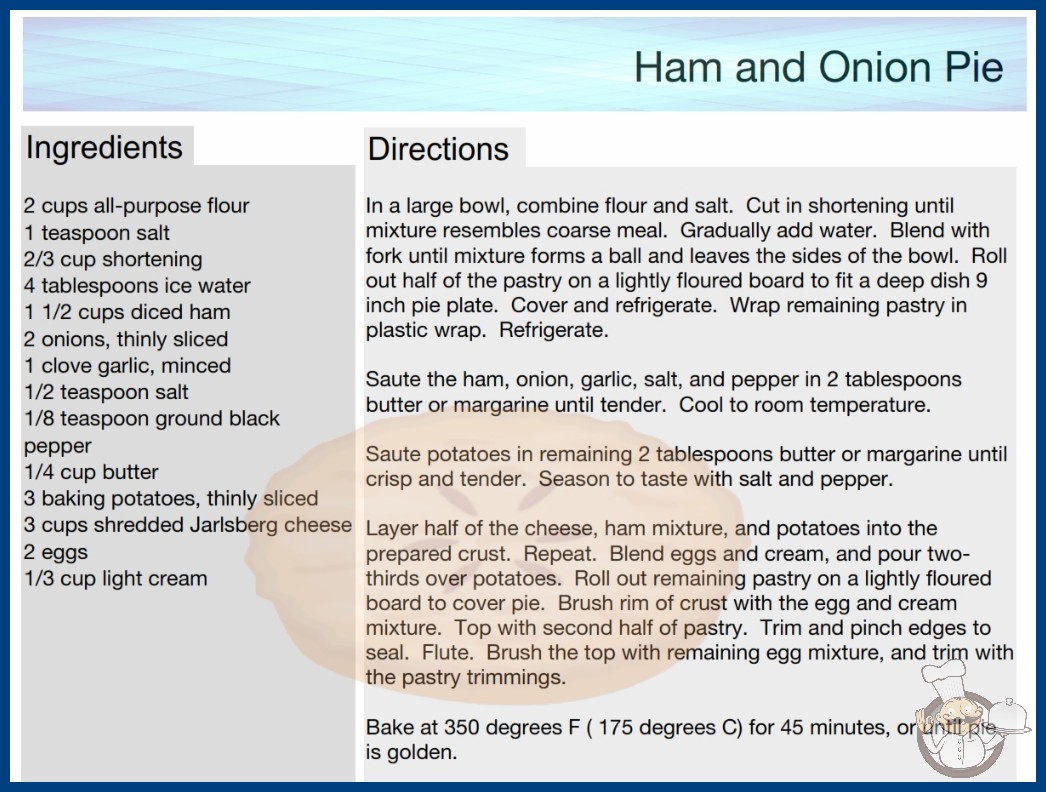 Ham and Onion Pie

Ingredients

2 cups all-purpose flour
1 teaspoon salt
2/3 cup shortening
4 tablespoons ice water
1 1/2 cups diced ham
2 onions, thinly sliced
1 clove garlic, minced
1/2 teaspoon salt
1/8 teaspoon ground black pepper
1/4 cup butter
3 baking potatoes, thinly sliced
3 cups shredded Jarlsberg cheese
2 eggs
1/3 cup light cream

Directions

In a large bowl, combine flour and salt. Cut in shortening until mixture resembles coarse meal. Gradually add water. Blend with fork until mixture forms a ball and leaves the sides of the bowl. Roll out half of the pastry on a lightly floured board to fit a deep dish 9 inch pie plate. Cover and refrigerate. Wrap remaining pastry in plastic wrap. Refrigerate.

Saute the ham, onion, garlic, salt, and pepper in 2 tablespoons butter or margarine until tender. Cool to room temperature.

Saute potatoes in remaining 2 tablespoons butter or margarine until crisp and tender. Season to taste with salt and pepper.

Layer half of the cheese, ham mixture, and potatoes into the prepared crust. Repeat. Blend eggs and cream, and pour two-thirds over potatoes. Roll out remaining pastry on a lightly floured board to cover pie. Brush rim of crust with the egg and cream mixture. Top with second half of pastry. Trim and pinch edges to seal. Flute. Brush the top with remaining egg mixture, and trim with the pastry trimmings.

Bake at 350 degrees F ( 175 degrees C) for 45 minutes, or until pie is golden.